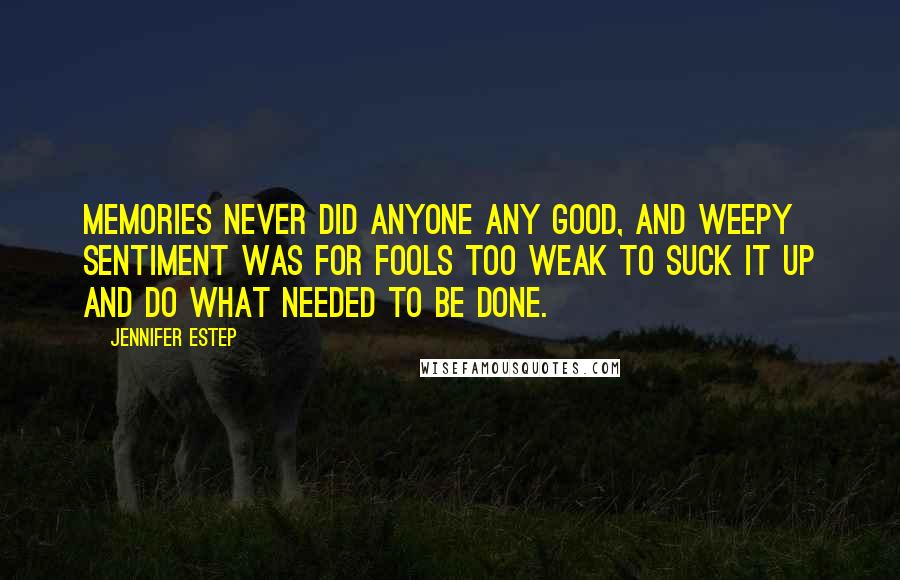 MEMORIES NEVER DID ANYONE ANY GOOD, AND WEEPY SENTIMENT WAS FOR FOOLS TOO WEAK TO SUCK IT UP AND DO WHAT NEEDED TO BE DONE.

JENNIFER ESTEP

WISEFAMOUSQUOTES.COM